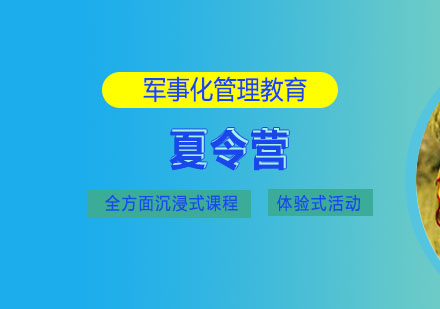 军事化管理教育

夏令营

全方面沉浸式课程

体验式活动